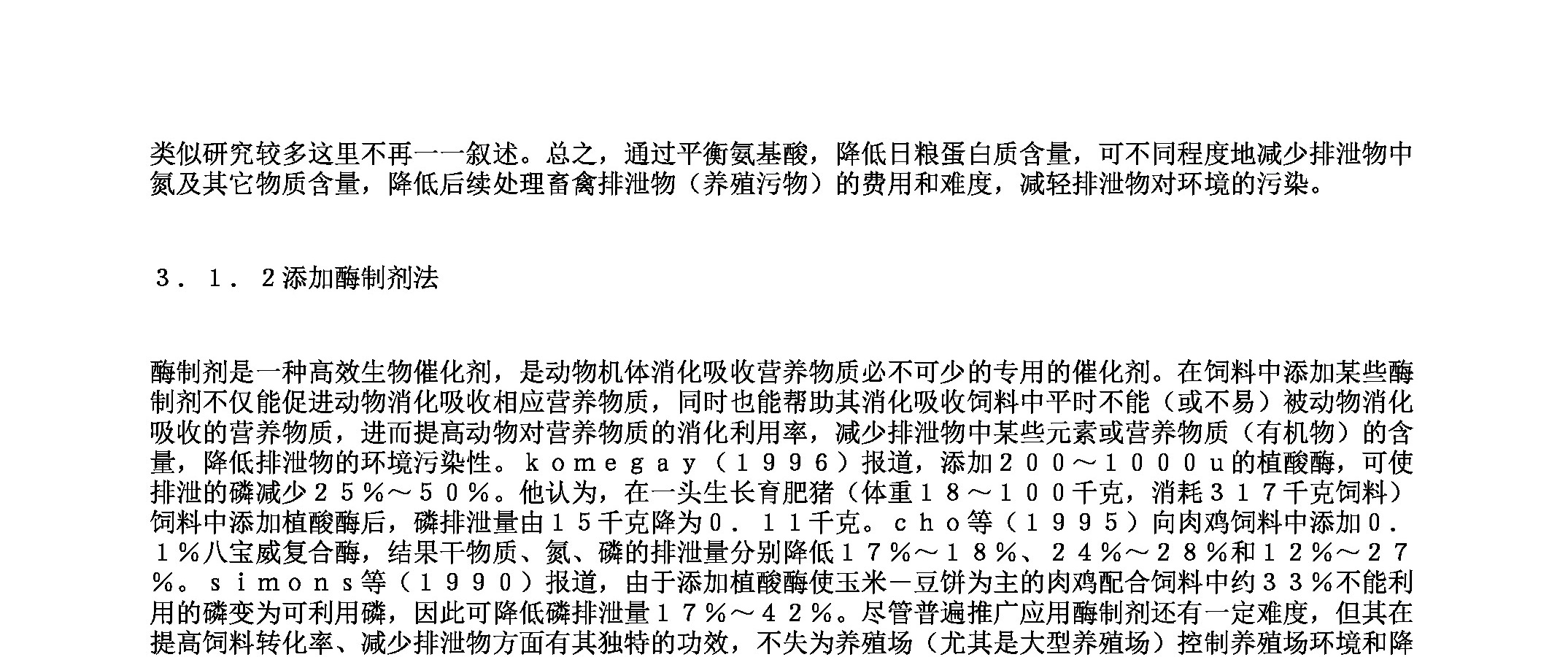 类似研究较多这里不再一一叙述。总之，通过平衡氨基酸，降低日粮蛋白质含量，可不同程度地减少排泄物中氮及其它物质含量，降低后续处理畜禽排泄物（养殖污物）的费用和难度，减轻排泄物对环境的污染。

３．１．２添加酶制剂法

酶制剂是一种高效生物催化剂，是动物机体消化吸收营养物质必不可少的专用的催化剂。在饲料中添加某些酶制剂不仅能促进动物消化吸收相应营养物质，同时也能帮助其消化吸收饲料中平时不能（或不易）被动物消化吸收的营养物质，进而提高动物对营养物质的消化利用率，减少排泄物中某些元素或营养物质（有机物）的含量，降低排泄物的环境污染性。ｋｏｍｅｇａｙ（１９９６）报道，添加２００～１０００ｕ的植酸酶，可使排泄的磷减少２５％～５０％。他认为，在一头生长育肥猪（体重１８～１００千克，消耗３１７千克饲料）饲料中添加植酸酶后，磷排泄量由１５千克降为０．１１千克。ｃｈｏ等（１９９５）向肉鸡饲料中添加０．１％八宝威复合酶，结果干物质、氮、磷的排泄量分别降低１７％～１８％、２４％～２８％和１２％～２７％。ｓｉｍｏｎｓ等（１９９０）报道，由于添加植酸酶使玉米－豆饼为主的肉鸡配合饲料中约３３％不能利用的磷变为可利用磷，因此可降低磷排泄量１７％～４２％。尽管普遍推广应用酶制剂还有一定难度，但其在提高饲料转化率、减少排泄物方面有其独特的功效，不失为养殖场（尤其是大型养殖场）控制养殖场环境和降